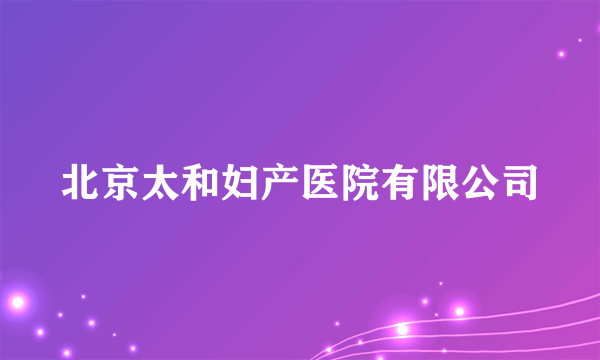 北京太和妇产医院有限公司